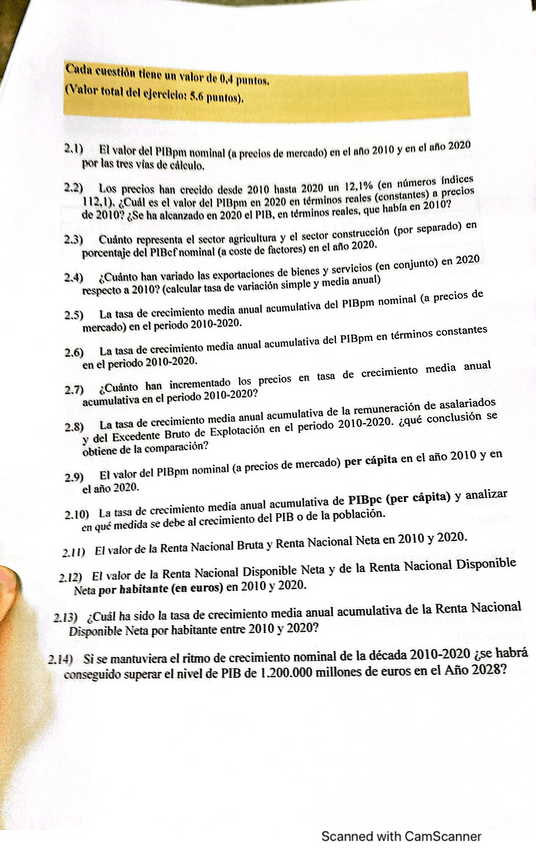 Cada cuestión tiene un valor de 0,4 puntos.
(Valor total del ejercicio: 5.6 puntos).

2.1) El valor del PIBpm nominal (a precios de mercado) en el año 2010 y en el año 2020 por las tres vías de cálculo.

2.2) Los precios han crecido desde 2010 hasta 2020 un 12,1% (en números índices 112,1). ¿Cuál es el valor del PIBpm en 2020 en términos reales (constantes) a precios de 2010? ¿Se ha alcanzado en 2020 el PIB, en términos reales, que había en 2010?

2.3) Cuánto representa el sector agricultura y el sector construcción (por separado) en porcentaje del PIBcf nominal (a coste de factores) en el año 2020.

2.4) ¿Cuánto han variado las exportaciones de bienes y servicios (en conjunto) en 2020 respecto a 2010? (calcular tasa de variación simple y media anual)

2.5) La tasa de crecimiento media anual acumulativa del PIBpm nominal (a precios de mercado) en el periodo 2010-2020.

2.6) La tasa de crecimiento media anual acumulativa del PIBpm en términos constantes en el periodo 2010-2020.

2.7) ¿Cuánto han incrementado los precios en tasa de crecimiento media anual acumulativa en el periodo 2010-2020?

2.8) La tasa de crecimiento media anual acumulativa de la remuneración de asalariados y del Excedente Bruto de Explotación en el periodo 2010-2020. ¿qué conclusión se obtiene de la comparación?

2.9) El valor del PIBpm nominal (a precios de mercado) per cápita en el año 2010 y en el año 2020.

2.10) La tasa de crecimiento media anual acumulativa de PIBpc (per cápita) y analizar en qué medida se debe al crecimiento del PIB o de la población.

2.11) El valor de la Renta Nacional Bruta y Renta Nacional Neta en 2010 y 2020.

2.12) El valor de la Renta Nacional Disponible Neta y de la Renta Nacional Disponible Neta por habitante (en euros) en 2010 y 2020.

2.13) ¿Cuál ha sido la tasa de crecimiento media anual acumulativa de la Renta Nacional Disponible Neta por habitante entre 2010 y 2020?

2.14) Si se mantuviera el ritmo de crecimiento nominal de la década 2010-2020 ¿se habrá conseguido superar el nivel de PIB de 1.200.000 millones de euros en el Año 2028?

Scanned with CamScanner